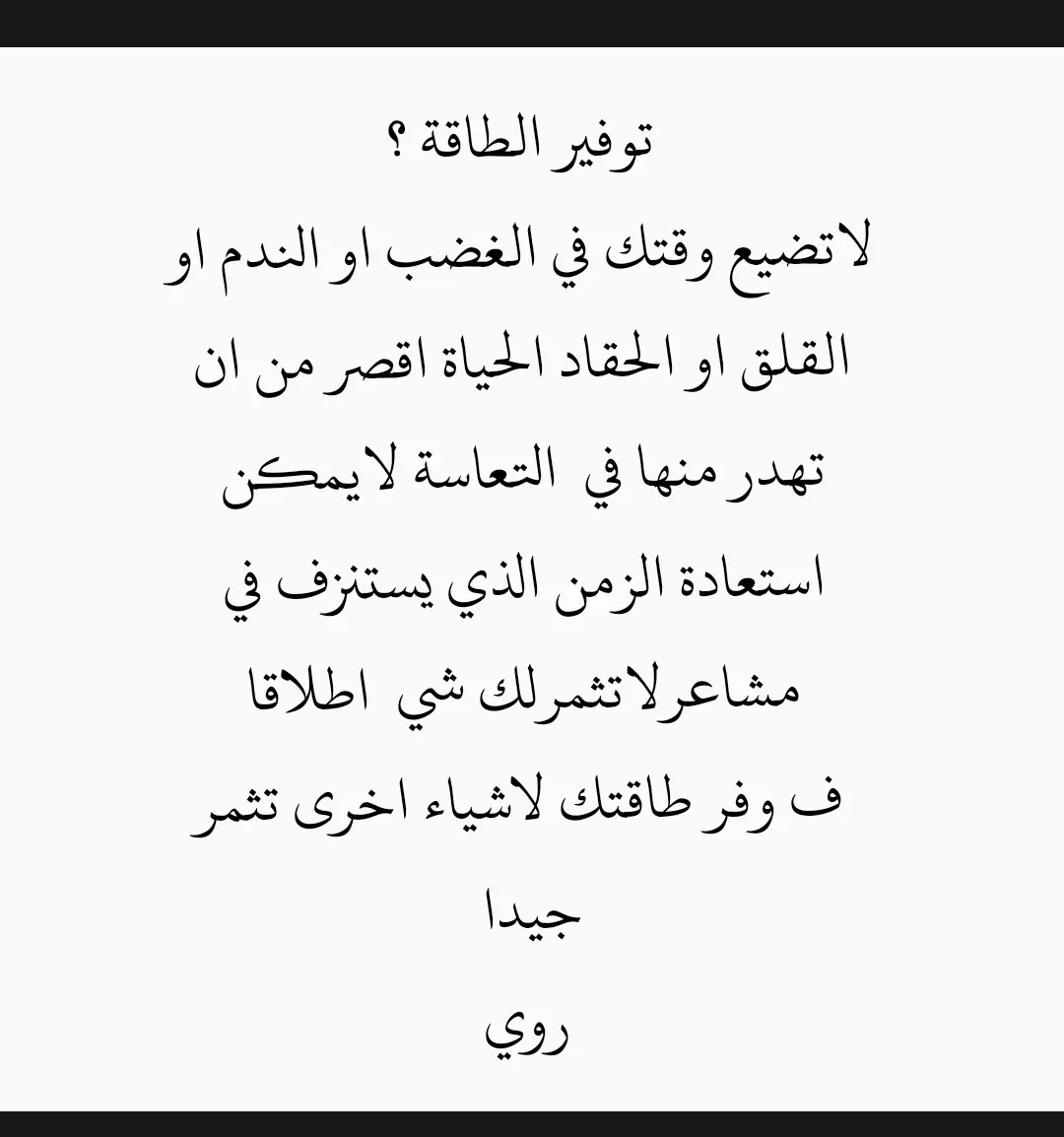 توفير الطاقة ؟

لاتضيع وقتك في الغضب او الندم او القلق او الحقاد الحياة اقصر من ان تهدر منها في التعاسة لايمكن استعادة الزمن الذي يستنزف في مشاعرلاتثمرلك شي اطلاقا ف وفر طاقتك لاشياء اخرى تثمر جيدا

روي